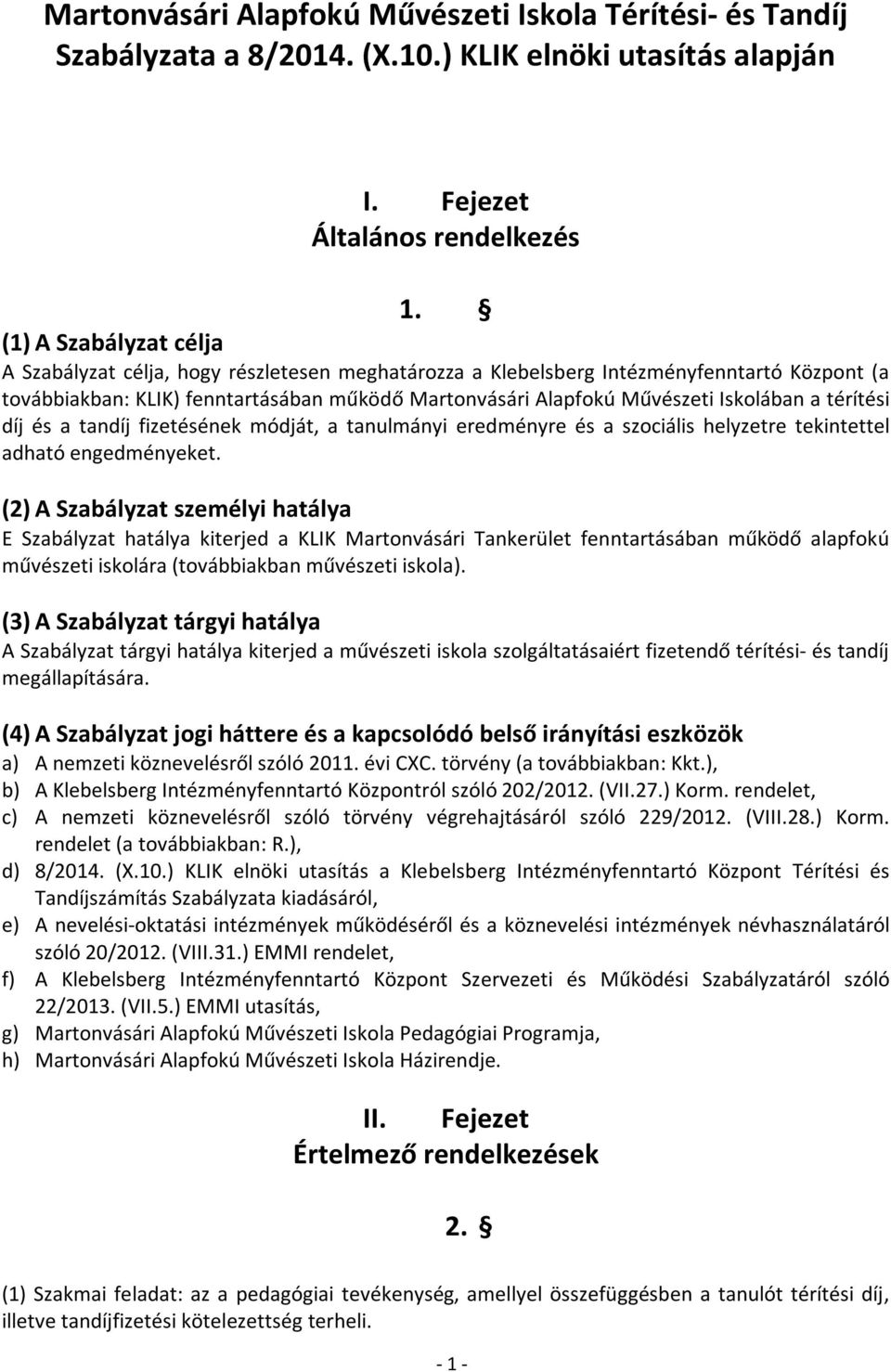 Martonvásári Alapfokú Művészeti Iskola Térítési- és Tandíj Szabályzata a 8/2014. (X.10.) KLIK elnöki utasítás alapján

I. Fejezet
Általános rendelkezés

1. §

(1) A Szabályzat célja
A Szabályzat célja, hogy részletesen meghatározza a Klebelsberg Intézményfenntartó Központ (a továbbiakban: KLIK) fenntartásában működő Martonvásári Alapfokú Művészeti Iskolában a térítési díj és a tandíj fizetésének módját, a tanulmányi eredményre és a szociális helyzetre tekintettel adható engedményeket.

(2) A Szabályzat személyi hatálya
E Szabályzat hatálya kiterjed a KLIK Martonvásári Tankerület fenntartásában működő alapfokú művészeti iskolára (továbbiakban művészeti iskola).

(3) A Szabályzat tárgyi hatálya
A Szabályzat tárgyi hatálya kiterjed a művészeti iskola szolgáltatásaiért fizetendő térítési- és tandíj megállapítására.

(4) A Szabályzat jogi háttere és a kapcsolódó belső irányítási eszközök
a) A nemzeti köznevelésről szóló 2011. évi CXC. törvény (a továbbiakban: Kkt.),
b) A Klebelsberg Intézményfenntartó Központról szóló 202/2012. (VII.27.) Korm. rendelet,
c) A nemzeti köznevelésről szóló törvény végrehajtásáról szóló 229/2012. (VIII.28.) Korm. rendelet (a továbbiakban: R.),
d) 8/2014. (X.10.) KLIK elnöki utasítás a Klebelsberg Intézményfenntartó Központ Térítési és Tandíjszámítás Szabályzata kiadásáról,
e) A nevelési-oktatási intézmények működéséről és a köznevelési intézmények névhasználatáról szóló 20/2012. (VIII.31.) EMMI rendelet,
f) A Klebelsberg Intézményfenntartó Központ Szervezeti és Működési Szabályzatáról szóló 22/2013. (VII.5.) EMMI utasítás,
g) Martonvásári Alapfokú Művészeti Iskola Pedagógiai Programja,
h) Martonvásári Alapfokú Művészeti Iskola Házirendje.

II. Fejezet
Értelmező rendelkezések

2. §

(1) Szakmai feladat: az a pedagógiai tevékenység, amellyel összefüggésben a tanulót térítési díj, illetve tandíjfizetési kötelezettség terheli.

- 1 -